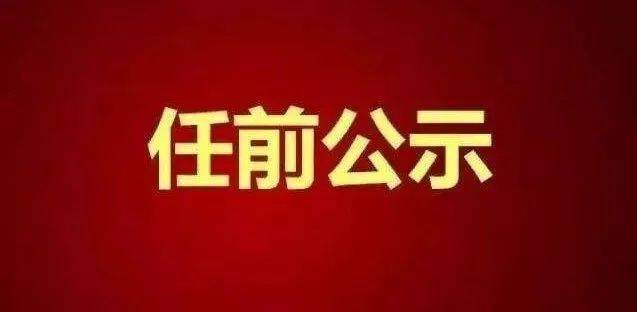 任前公示